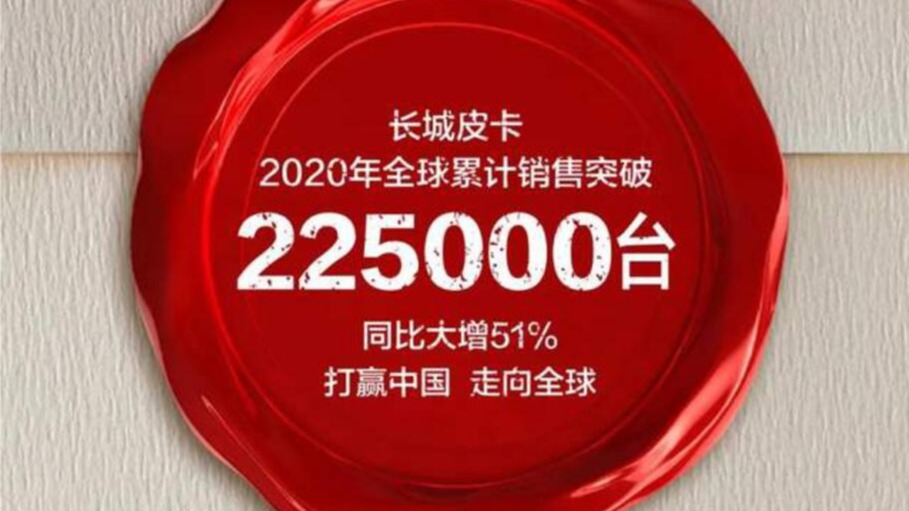 长城皮卡
2020年全球累计销售突破
225000台
同比大增51%
打赢中国 走向全球